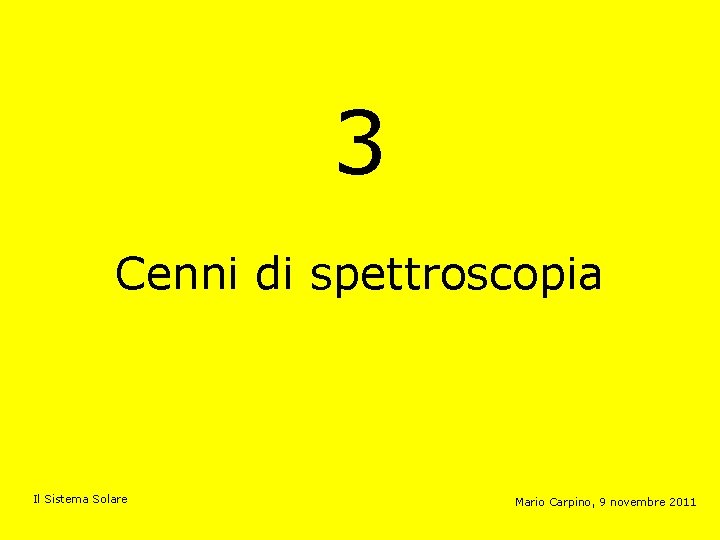 3

Cenni di spettroscopia

Il Sistema Solare

Mario Carpino, 9 novembre 2011